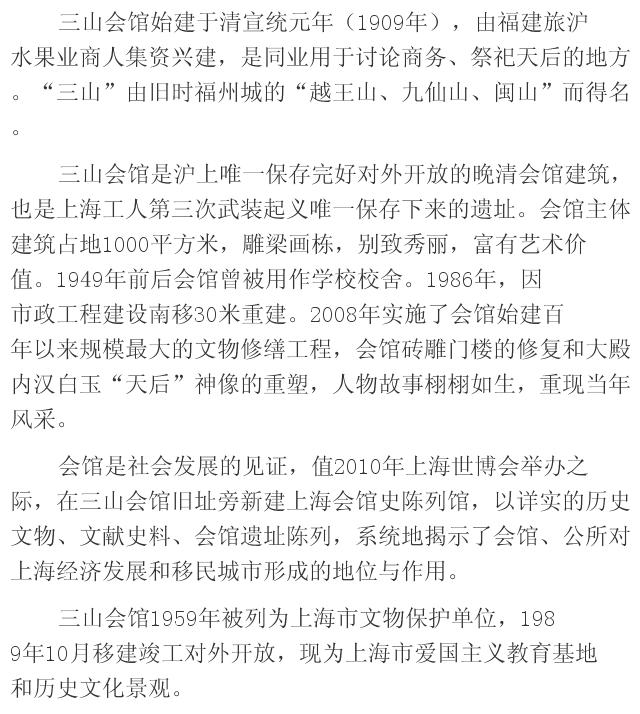 三山会馆始建于清宣统元年（1909年），由福建旅沪水果业商人集资兴建，是同业用于讨论商务、祭祀天后的地方。“三山”由旧时福州城的“越王山、九仙山、闽山”而得名。

三山会馆是沪上唯一保存完好对外开放的晚清会馆建筑，也是上海工人第三次武装起义唯一保存下来的遗址。会馆主体建筑占地1000平方米，雕梁画栋，别致秀丽，富有艺术价值。1949年前后会馆曾被用作学校校舍。1986年，因市政工程建设南移30米重建。2008年实施了会馆始建百年以来规模最大的文物修缮工程，会馆砖雕门楼的修复和大殿内汉白玉“天后”神像的重塑，人物故事栩栩如生，重现当年风采。

会馆是社会发展的见证，值2010年上海世博会举办之际，在三山会馆旧址旁新建上海会馆史陈列馆，以详实的历史文物、文献史料、会馆遗址陈列，系统地揭示了会馆、公所对上海经济发展和移民城市形成的地位与作用。

三山会馆1959年被列为上海市文物保护单位，1989年10月移建竣工对外开放，现为上海市爱国主义教育基地和历史文化景观。